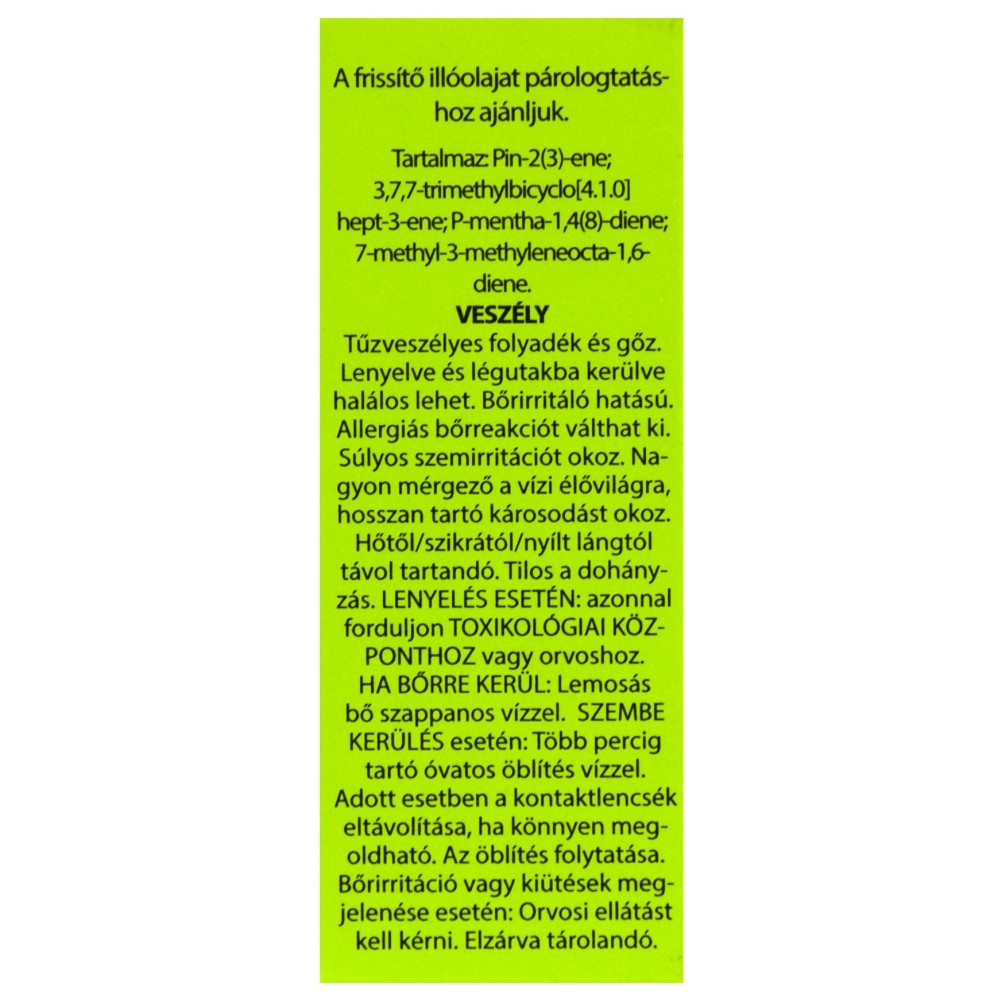 A frissítő illóolajat párologtatáshoz ajánljuk.

Tartalmaz: Pin-2(3)-ene; 3,7,7-trimethylbicyclo[4.1.0] hept-3-ene; P-mentha-1,4(8)-diene; 7-methyl-3-methyleneocta-1,6-diene.

VESZÉLY
Tűzveszélyes folyadék és gőz. Lenyelve és légutakba kerülve halálos lehet. Bőrirritáló hatású. Allergiás bőrreakciót válthat ki. Súlyos szemirritációt okoz. Nagyon mérgező a vízi élővilágra, hosszan tartó károsodást okoz. Hőtől/szikrától/nyílt lángtól távol tartandó. Tilos a dohányzás. LENYELÉS ESETÉN: azonnal forduljon TOXIKOLÓGIAI KÖZPONTHOZ vagy orvoshoz. HA BŐRRE KERÜL: Lemosás bő szappanos vízzel. SZEMBE KERÜLÉS esetén: Több percig tartó óvatos öblítés vízzel. Adott esetben a kontaktlencsék eltávolítása, ha könnyen megoldható. Az öblítés folytatása. Bőrirritáció vagy kiütések megjelenése esetén: Orvosi ellátást kell kérni. Elzárva tárolandó.